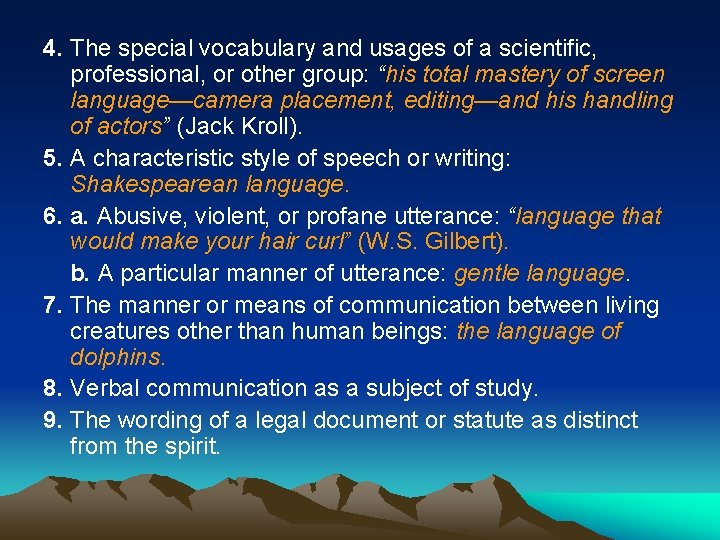 4. The special vocabulary and usages of a scientific, professional, or other group: "his total mastery of screen language—camera placement, editing—and his handling of actors" (Jack Kroll).

5. A characteristic style of speech or writing: Shakespearean language.

6. a. Abusive, violent, or profane utterance: "language that would make your hair curl" (W.S. Gilbert).

b. A particular manner of utterance: gentle language.

7. The manner or means of communication between living creatures other than human beings: the language of dolphins.

8. Verbal communication as a subject of study.

9. The wording of a legal document or statute as distinct from the spirit.